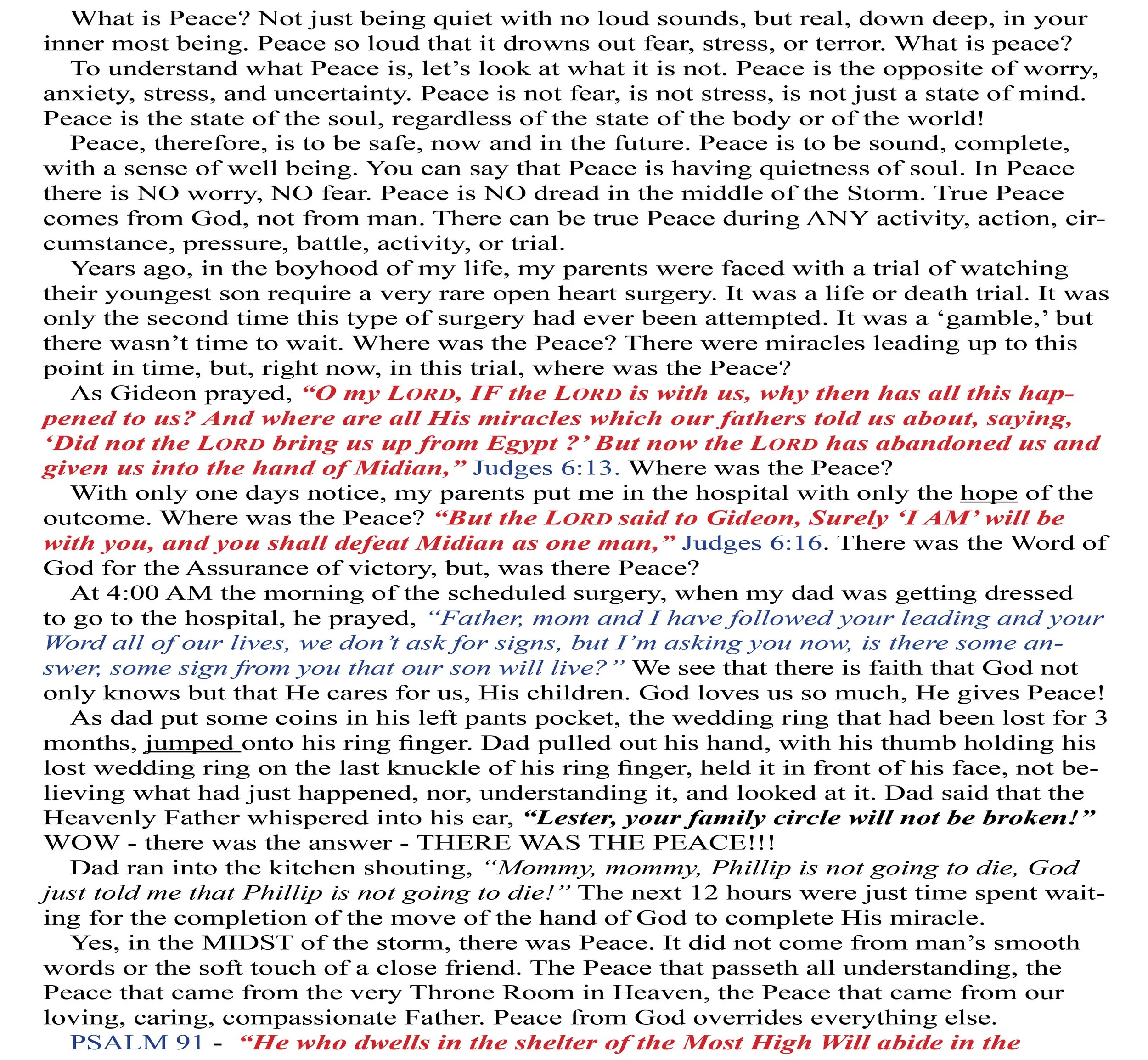 What is Peace? Not just being quiet with no loud sounds, but real, down deep, in your inner most being. Peace so loud that it drowns out fear, stress, or terror. What is peace?

To understand what Peace is, let's look at what it is not. Peace is the opposite of worry, anxiety, stress, and uncertainty. Peace is not fear, is not stress, is not just a state of mind. Peace is the state of the soul, regardless of the state of the body or of the world!

Peace, therefore, is to be safe, now and in the future. Peace is to be sound, complete, with a sense of well being. You can say that Peace is having quietness of soul. In Peace there is NO worry, NO fear. Peace is NO dread in the middle of the Storm. True Peace comes from God, not from man. There can be true Peace during ANY activity, action, circumstance, pressure, battle, activity, or trial.

Years ago, in the boyhood of my life, my parents were faced with a trial of watching their youngest son require a very rare open heart surgery. It was a life or death trial. It was only the second time this type of surgery had ever been attempted. It was a 'gamble,' but there wasn't time to wait. Where was the Peace? There were miracles leading up to this point in time, but, right now, in this trial, where was the Peace?

As Gideon prayed, "O my LORD, IF the LORD is with us, why then has all this happened to us? And where are all His miracles which our fathers told us about, saying, 'Did not the LORD bring us up from Egypt ?' But now the LORD has abandoned us and given us into the hand of Midian," Judges 6:13. Where was the Peace?

With only one days notice, my parents put me in the hospital with only the hope of the outcome. Where was the Peace? "But the LORD said to Gideon, Surely 'I AM' will be with you, and you shall defeat Midian as one man," Judges 6:16. There was the Word of God for the Assurance of victory, but, was there Peace?

At 4:00 AM the morning of the scheduled surgery, when my dad was getting dressed to go to the hospital, he prayed, "Father, mom and I have followed your leading and your Word all of our lives, we don't ask for signs, but I'm asking you now, is there some answer, some sign from you that our son will live?" We see that there is faith that God not only knows but that He cares for us, His children. God loves us so much, He gives Peace!

As dad put some coins in his left pants pocket, the wedding ring that had been lost for 3 months, jumped onto his ring finger. Dad pulled out his hand, with his thumb holding his lost wedding ring on the last knuckle of his ring finger, held it in front of his face, not believing what had just happened, nor, understanding it, and looked at it. Dad said that the Heavenly Father whispered into his ear, "Lester, your family circle will not be broken!" WOW - there was the answer - THERE WAS THE PEACE!!!

Dad ran into the kitchen shouting, "Mommy, mommy, Phillip is not going to die, God just told me that Phillip is not going to die!" The next 12 hours were just time spent waiting for the completion of the move of the hand of God to complete His miracle.

Yes, in the MIDST of the storm, there was Peace. It did not come from man's smooth words or the soft touch of a close friend. The Peace that passeth all understanding, the Peace that came from the very Throne Room in Heaven, the Peace that came from our loving, caring, compassionate Father. Peace from God overrides everything else.

PSALM 91 - "He who dwells in the shelter of the Most High Will abide in the